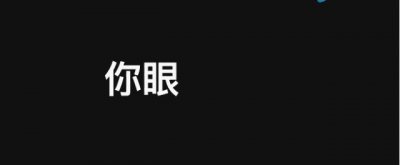 你眼